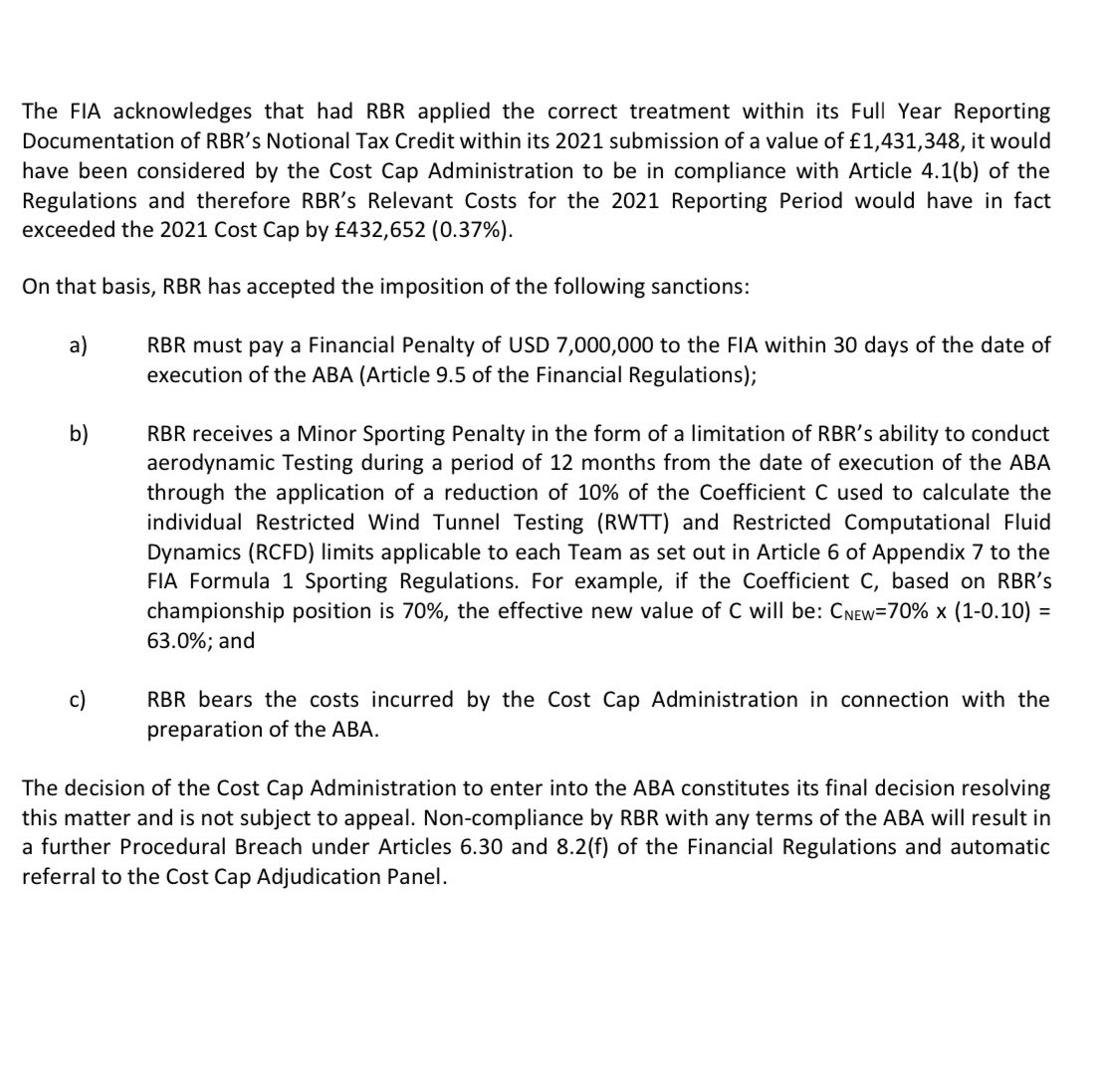 The FIA acknowledges that had RBR applied the correct treatment within its Full Year Reporting Documentation of RBR's Notional Tax Credit within its 2021 submission of a value of £1,431,348, it would have been considered by the Cost Cap Administration to be in compliance with Article 4.1(b) of the Regulations and therefore RBR's Relevant Costs for the 2021 Reporting Period would have in fact exceeded the 2021 Cost Cap by £432,652 (0.37%).

On that basis, RBR has accepted the imposition of the following sanctions:

a) RBR must pay a Financial Penalty of USD 7,000,000 to the FIA within 30 days of the date of execution of the ABA (Article 9.5 of the Financial Regulations);

b) RBR receives a Minor Sporting Penalty in the form of a limitation of RBR's ability to conduct aerodynamic Testing during a period of 12 months from the date of execution of the ABA through the application of a reduction of 10% of the Coefficient C used to calculate the individual Restricted Wind Tunnel Testing (RWTT) and Restricted Computational Fluid Dynamics (RCFD) limits applicable to each Team as set out in Article 6 of Appendix 7 to the FIA Formula 1 Sporting Regulations. For example, if the Coefficient C, based on RBR's championship position is 70%, the effective new value of C will be: $C_{NEW}$=70% x (1-0.10) = 63.0%; and

c) RBR bears the costs incurred by the Cost Cap Administration in connection with the preparation of the ABA.

The decision of the Cost Cap Administration to enter into the ABA constitutes its final decision resolving this matter and is not subject to appeal. Non-compliance by RBR with any terms of the ABA will result in a further Procedural Breach under Articles 6.30 and 8.2(f) of the Financial Regulations and automatic referral to the Cost Cap Adjudication Panel.